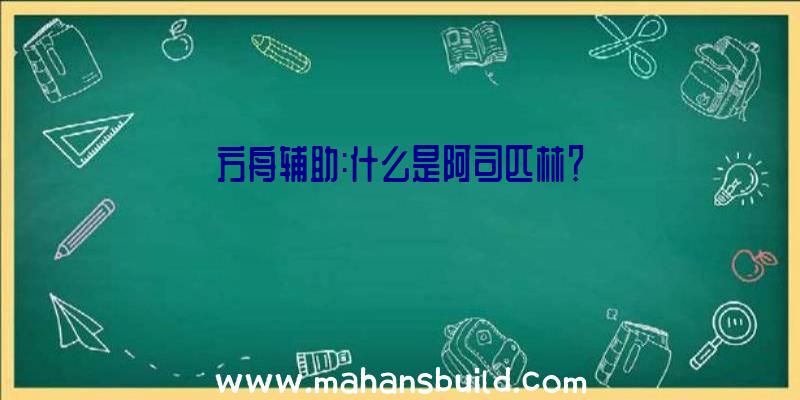 方舟辅助:什么是阿司匹林?

www.mahansbuild.com